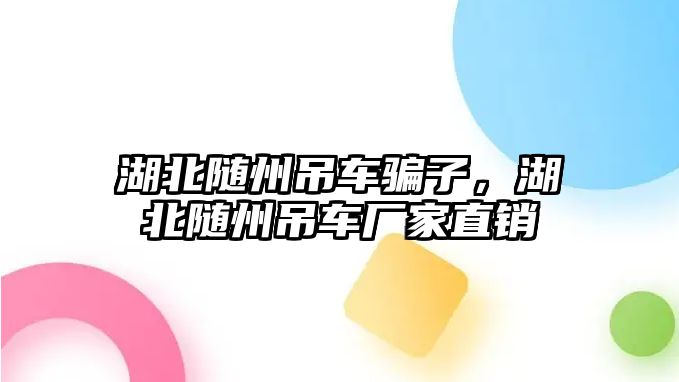 湖北随州吊车骗子，湖北随州吊车厂家直销